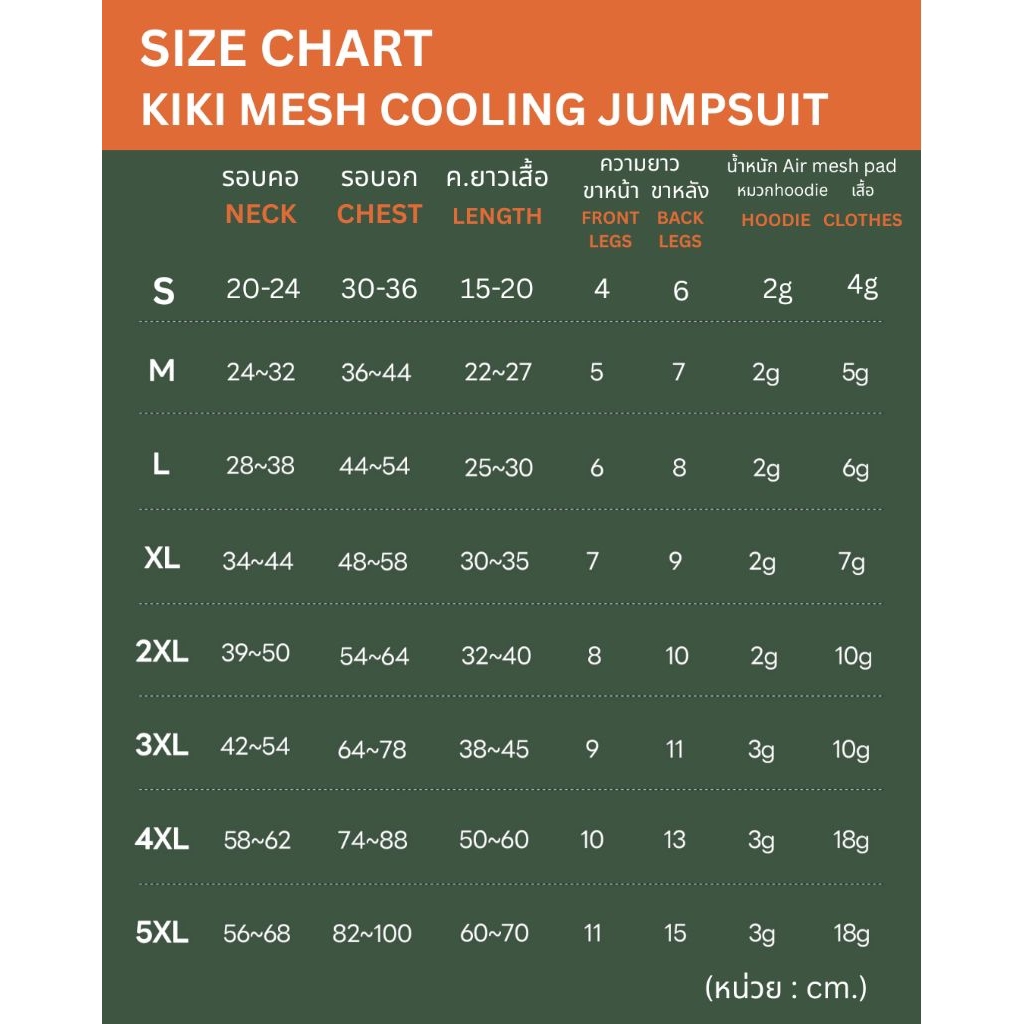 SIZE CHART
KIKI MESH COOLING JUMPSUIT

| | รอบคอ NECK | รอบอก CHEST | ค.ยาวเสื้อ LENGTH | ความยาว ขาหน้า FRONT LEGS | ความยาว ขาหลัง BACK LEGS | น้ำหนัก Air mesh pad หมวกhoodie HOODIE | น้ำหนัก Air mesh pad เสื้อ CLOTHES |
|---|---|---|---|---|---|---|---|
| S | 20-24 | 30-36 | 15-20 | 4 | 6 | 2g | 4g |
| M | 24~32 | 36~44 | 22~27 | 5 | 7 | 2g | 5g |
| L | 28~38 | 44~54 | 25~30 | 6 | 8 | 2g | 6g |
| XL | 34~44 | 48~58 | 30~35 | 7 | 9 | 2g | 7g |
| 2XL | 39~50 | 54~64 | 32~40 | 8 | 10 | 2g | 10g |
| 3XL | 42~54 | 64~78 | 38~45 | 9 | 11 | 3g | 10g |
| 4XL | 58~62 | 74~88 | 50~60 | 10 | 13 | 3g | 18g |
| 5XL | 56~68 | 82~100 | 60~70 | 11 | 15 | 3g | 18g |

(หน่วย : cm.)